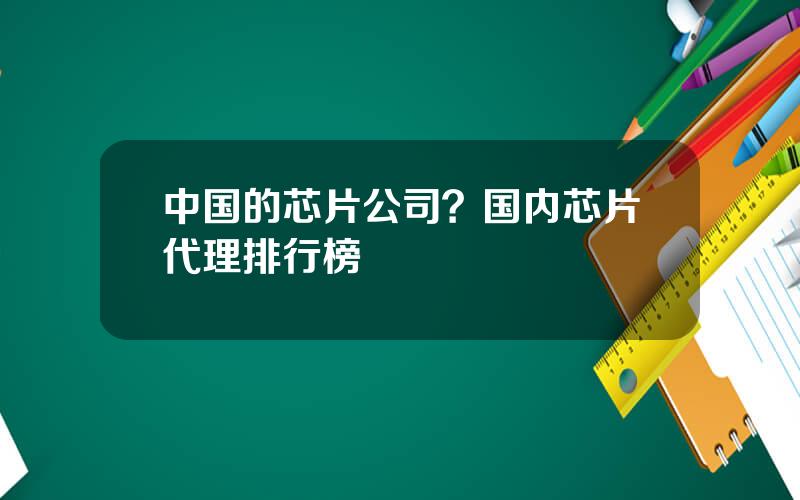 中国的芯片公司？国内芯片代理排行榜